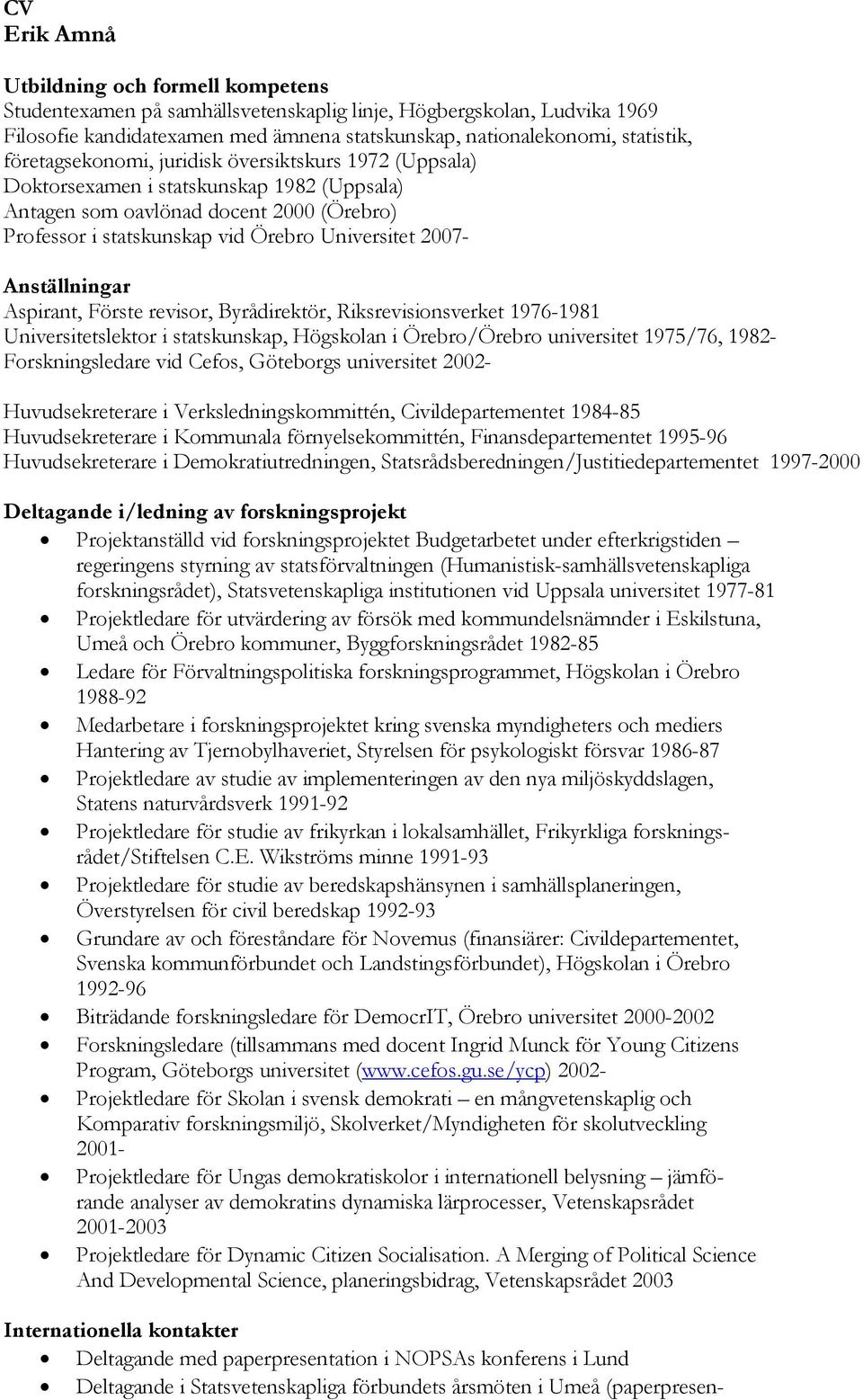 CV
Erik Amnå

Utbildning och formell kompetens
Studentexamen på samhällsvetenskaplig linje, Högbergskolan, Ludvika 1969
Filosofie kandidatexamen med ämnena statskunskap, nationalekonomi, statistik, företagsekonomi, juridisk översiktskurs 1972 (Uppsala)
Doktorsexamen i statskunskap 1982 (Uppsala)
Antagen som oavlönad docent 2000 (Örebro)
Professor i statskunskap vid Örebro Universitet 2007-

Anställningar
Aspirant, Förste revisor, Byrådirektör, Riksrevisionsverket 1976-1981
Universitetslektor i statskunskap, Högskolan i Örebro/Örebro universitet 1975/76, 1982-
Forskningsledare vid Cefos, Göteborgs universitet 2002-

Huvudsekreterare i Verksledningskommittén, Civildepartementet 1984-85
Huvudsekreterare i Kommunala förnyelsekommittén, Finansdepartementet 1995-96
Huvudsekreterare i Demokratiutredningen, Statsrådsberedningen/Justitiedepartementet 1997-2000

Deltagande i/ledning av forskningsprojekt
• Projektanställd vid forskningsprojektet Budgetarbetet under efterkrigstiden – regeringens styrning av statsförvaltningen (Humanistisk-samhällsvetenskapliga forskningsrådet), Statsvetenskapliga institutionen vid Uppsala universitet 1977-81
• Projektledare för utvärdering av försök med kommundelsnämnder i Eskilstuna, Umeå och Örebro kommuner, Byggforskningsrådet 1982-85
• Ledare för Förvaltningspolitiska forskningsprogrammet, Högskolan i Örebro 1988-92
• Medarbetare i forskningsprojektet kring svenska myndigheters och mediers Hantering av Tjernobylhaveriet, Styrelsen för psykologiskt försvar 1986-87
• Projektledare av studie av implementeringen av den nya miljöskyddslagen, Statens naturvårdsverk 1991-92
• Projektledare för studie av frikyrkan i lokalsamhället, Frikyrkliga forskningsrådet/Stiftelsen C.E. Wikströms minne 1991-93
• Projektledare för studie av beredskapshänsynen i samhällsplaneringen, Överstyrelsen för civil beredskap 1992-93
• Grundare av och föreståndare för Novemus (finansiärer: Civildepartementet, Svenska kommunförbundet och Landstingsförbundet), Högskolan i Örebro 1992-96
• Biträdande forskningsledare för DemocrIT, Örebro universitet 2000-2002
• Forskningsledare (tillsammans med docent Ingrid Munck för Young Citizens Program, Göteborgs universitet (www.cefos.gu.se/ycp) 2002-
• Projektledare för Skolan i svensk demokrati – en mångvetenskaplig och Komparativ forskningsmiljö, Skolverket/Myndigheten för skolutveckling 2001-
• Projektledare för Ungas demokratiskolor i internationell belysning – jämförande analyser av demokratins dynamiska lärprocesser, Vetenskapsrådet 2001-2003
• Projektledare för Dynamic Citizen Socialisation. A Merging of Political Science And Developmental Science, planeringsbidrag, Vetenskapsrådet 2003

Internationella kontakter
• Deltagande med paperpresentation i NOPSAs konferens i Lund
• Deltagande i Statsvetenskapliga förbundets årsmöten i Umeå (paperpresen-